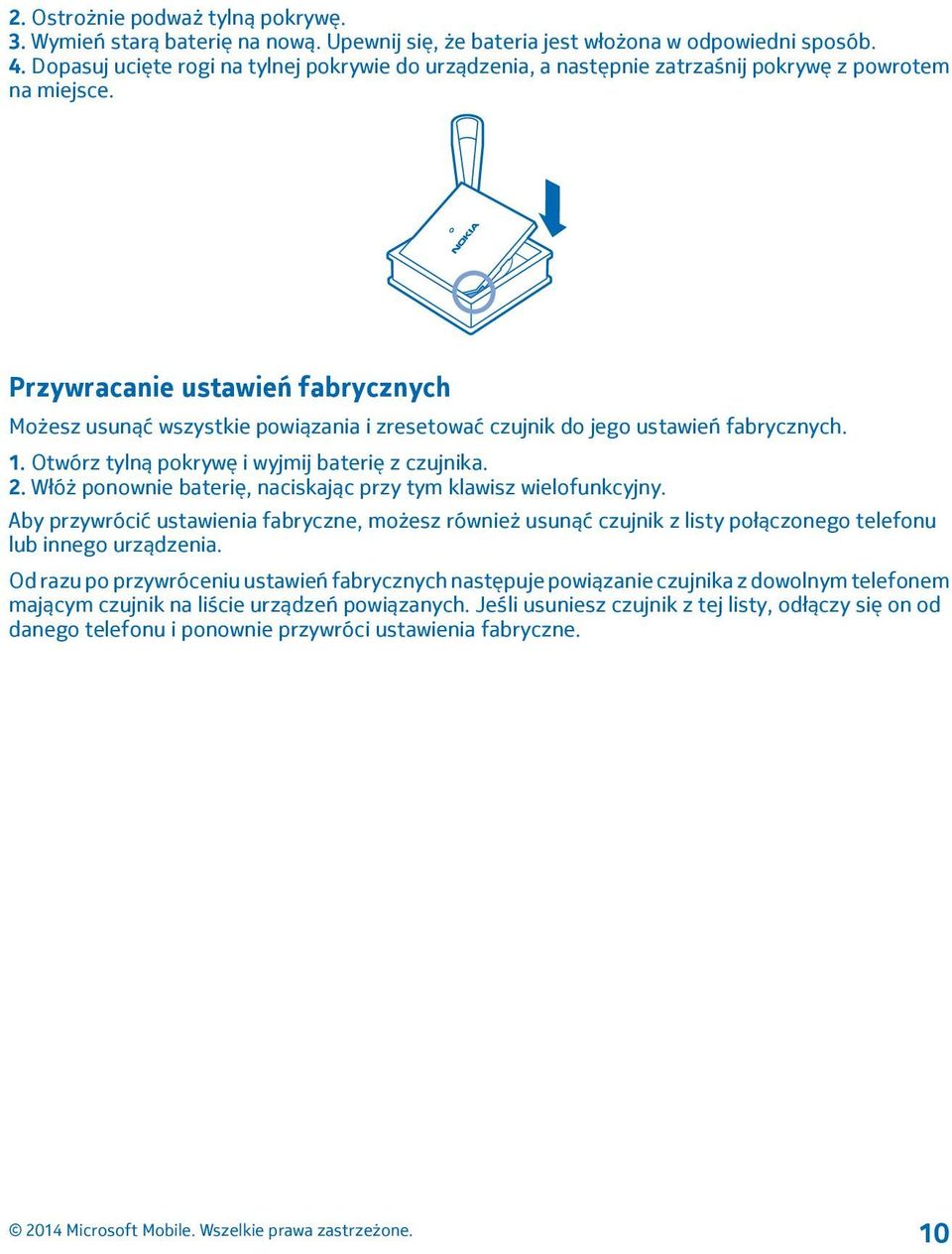 2. Ostrożnie podważ tylną pokrywę.
3. Wymień starą baterię na nową. Upewnij się, że bateria jest włożona w odpowiedni sposób.
4. Dopasuj ucięte rogi na tylnej pokrywie do urządzenia, a następnie zatrzaśnij pokrywę z powrotem na miejsce.

NOKIA

Przywracanie ustawień fabrycznych

Możesz usunąć wszystkie powiązania i zresetować czujnik do jego ustawień fabrycznych.

1. Otwórz tylną pokrywę i wyjmij baterię z czujnika.
2. Włóż ponownie baterię, naciskając przy tym klawisz wielofunkcyjny.

Aby przywrócić ustawienia fabryczne, możesz również usunąć czujnik z listy połączonego telefonu lub innego urządzenia.

Od razu po przywróceniu ustawień fabrycznych następuje powiązanie czujnika z dowolnym telefonem mającym czujnik na liście urządzeń powiązanych. Jeśli usuniesz czujnik z tej listy, odłączy się on od danego telefonu i ponownie przywróci ustawienia fabryczne.

© 2014 Microsoft Mobile. Wszelkie prawa zastrzeżone.

10